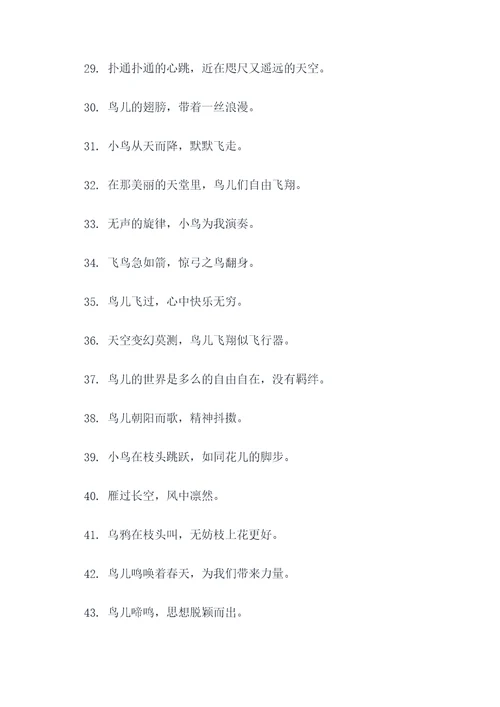 29. 扑通扑通的心跳，近在咫尺又遥远的天空。

30. 鸟儿的翅膀，带着一丝浪漫。

31. 小鸟从天而降，默默飞走。

32. 在那美丽的天堂里，鸟儿们自由飞翔。

33. 无声的旋律，小鸟为我演奏。

34. 飞鸟急如箭，惊弓之鸟翻身。

35. 鸟儿飞过，心中快乐无穷。

36. 天空变幻莫测，鸟儿飞翔似飞行器。

37. 鸟儿的世界是多么的自由自在，没有羁绊。

38. 鸟儿朝阳而歌，精神抖擞。

39. 小鸟在枝头跳跃，如同花儿的脚步。

40. 雁过长空，风中凛然。

41. 乌鸦在枝头叫，无妨枝上花更好。

42. 鸟儿鸣唤着春天，为我们带来力量。

43. 鸟儿啼鸣，思想脱颖而出。